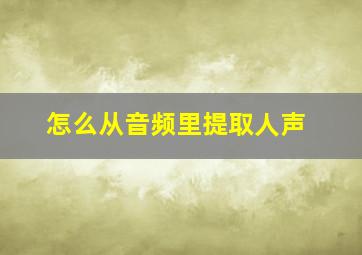 怎么从音频里提取人声